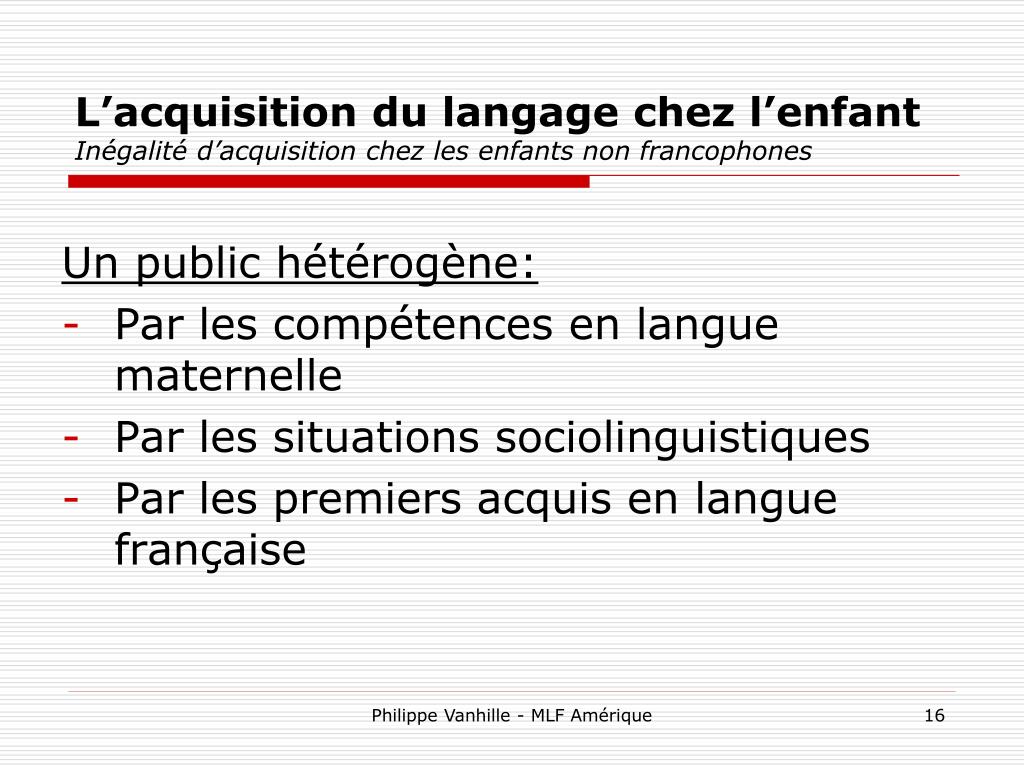 L’acquisition du langage chez l’enfant
Inégalité d’acquisition chez les enfants non francophones

Un public hétérogène:
- Par les compétences en langue maternelle
- Par les situations sociolinguistiques
- Par les premiers acquis en langue française

Philippe Vanhille - MLF Amérique
16